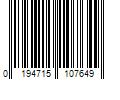 0 194715 107649